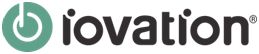 iovation®